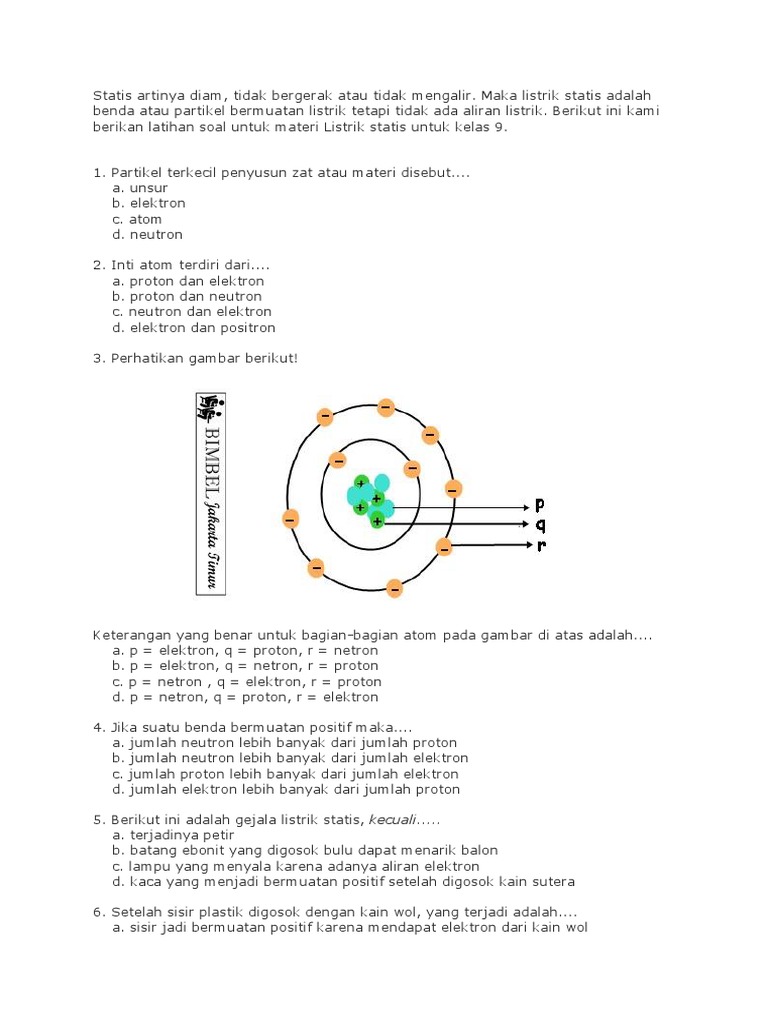 Statis artinya diam, tidak bergerak atau tidak mengalir. Maka listrik statis adalah benda atau partikel bermuatan listrik tetapi tidak ada aliran listrik. Berikut ini kami berikan latihan soal untuk materi Listrik statis untuk kelas 9.

1. Partikel terkecil penyusun zat atau materi disebut....
a. unsur
b. elektron
c. atom
d. neutron

2. Inti atom terdiri dari....
a. proton dan elektron
b. proton dan neutron
c. neutron dan elektron
d. elektron dan positron

3. Perhatikan gambar berikut!

BIMBEL Jakarta Timur

p
q
r

Keterangan yang benar untuk bagian-bagian atom pada gambar di atas adalah....
a. p = elektron, q = proton, r = netron
b. p = elektron, q = netron, r = proton
c. p = netron , q = elektron, r = proton
d. p = netron, q = proton, r = elektron

4. Jika suatu benda bermuatan positif maka....
a. jumlah neutron lebih banyak dari jumlah proton
b. jumlah neutron lebih banyak dari jumlah elektron
c. jumlah proton lebih banyak dari jumlah elektron
d. jumlah elektron lebih banyak dari jumlah proton

5. Berikut ini adalah gejala listrik statis, kecuali.....
a. terjadinya petir
b. batang ebonit yang digosok bulu dapat menarik balon
c. lampu yang menyala karena adanya aliran elektron
d. kaca yang menjadi bermuatan positif setelah digosok kain sutera

6. Setelah sisir plastik digosok dengan kain wol, yang terjadi adalah....
a. sisir jadi bermuatan positif karena mendapat elektron dari kain wol